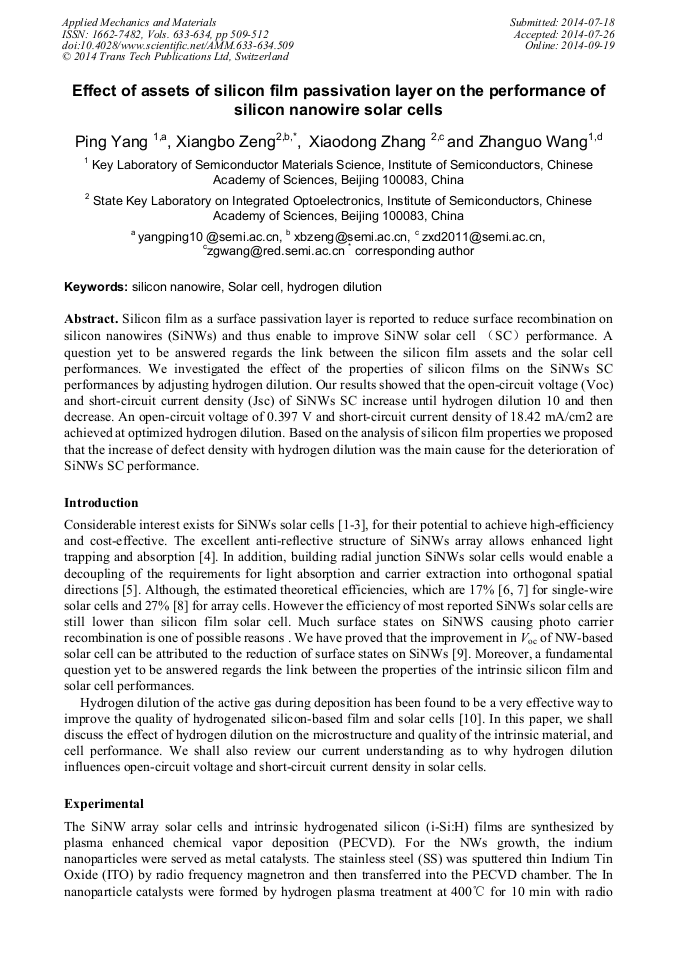 Applied Mechanics and Materials
ISSN: 1662-7482, Vols. 633-634, pp 509-512
doi:10.4028/www.scientific.net/AMM.633-634.509
© 2014 Trans Tech Publications Ltd, Switzerland

Submitted: 2014-07-18
Accepted: 2014-07-26
Online: 2014-09-19

Effect of assets of silicon film passivation layer on the performance of silicon nanowire solar cells

Ping Yang $^{1,a}$, Xiangbo Zeng$^{2,b,*}$, Xiaodong Zhang $^{2,c}$ and Zhanguo Wang$^{1,d}$

$^1$ Key Laboratory of Semiconductor Materials Science, Institute of Semiconductors, Chinese Academy of Sciences, Beijing 100083, China

$^2$ State Key Laboratory on Integrated Optoelectronics, Institute of Semiconductors, Chinese Academy of Sciences, Beijing 100083, China

$^a$ yangping10 @semi.ac.cn, $^b$ xbzeng@semi.ac.cn, $^c$ zxd2011@semi.ac.cn, $^c$zgwang@red.semi.ac.cn $^*$ corresponding author

Keywords: silicon nanowire, Solar cell, hydrogen dilution

Abstract. Silicon film as a surface passivation layer is reported to reduce surface recombination on silicon nanowires (SiNWs) and thus enable to improve SiNW solar cell （SC）performance. A question yet to be answered regards the link between the silicon film assets and the solar cell performances. We investigated the effect of the properties of silicon films on the SiNWs SC performances by adjusting hydrogen dilution. Our results showed that the open-circuit voltage (Voc) and short-circuit current density (Jsc) of SiNWs SC increase until hydrogen dilution 10 and then decrease. An open-circuit voltage of 0.397 V and short-circuit current density of 18.42 mA/cm2 are achieved at optimized hydrogen dilution. Based on the analysis of silicon film properties we proposed that the increase of defect density with hydrogen dilution was the main cause for the deterioration of SiNWs SC performance.

Introduction

Considerable interest exists for SiNWs solar cells [1-3], for their potential to achieve high-efficiency and cost-effective. The excellent anti-reflective structure of SiNWs array allows enhanced light trapping and absorption [4]. In addition, building radial junction SiNWs solar cells would enable a decoupling of the requirements for light absorption and carrier extraction into orthogonal spatial directions [5]. Although, the estimated theoretical efficiencies, which are 17% [6, 7] for single-wire solar cells and 27% [8] for array cells. However the efficiency of most reported SiNWs solar cells are still lower than silicon film solar cell. Much surface states on SiNWS causing photo carrier recombination is one of possible reasons . We have proved that the improvement in $V_{oc}$ of NW-based solar cell can be attributed to the reduction of surface states on SiNWs [9]. Moreover, a fundamental question yet to be answered regards the link between the properties of the intrinsic silicon film and solar cell performances.

Hydrogen dilution of the active gas during deposition has been found to be a very effective way to improve the quality of hydrogenated silicon-based film and solar cells [10]. In this paper, we shall discuss the effect of hydrogen dilution on the microstructure and quality of the intrinsic material, and cell performance. We shall also review our current understanding as to why hydrogen dilution influences open-circuit voltage and short-circuit current density in solar cells.

Experimental

The SiNW array solar cells and intrinsic hydrogenated silicon (i-Si:H) films are synthesized by plasma enhanced chemical vapor deposition (PECVD). For the NWs growth, the indium nanoparticles were served as metal catalysts. The stainless steel (SS) was sputtered thin Indium Tin Oxide (ITO) by radio frequency magnetron and then transferred into the PECVD chamber. The In nanoparticle catalysts were formed by hydrogen plasma treatment at 400℃ for 10 min with radio